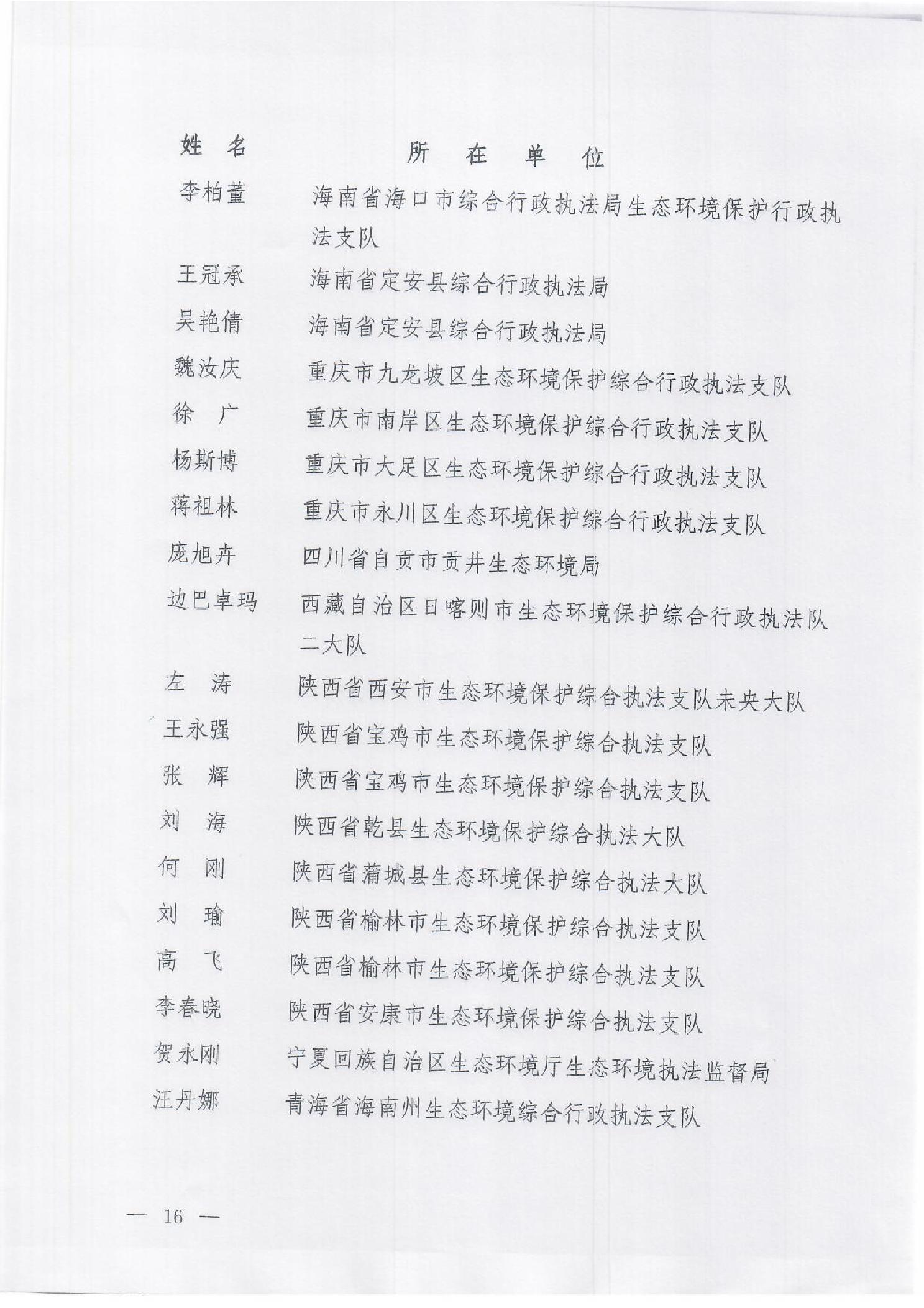 | 姓　名 | 所　在　单　位 |
|---|---|
| 李柏董 | 海南省海口市综合行政执法局生态环境保护行政执法支队 |
| 王冠承 | 海南省定安县综合行政执法局 |
| 吴艳倩 | 海南省定安县综合行政执法局 |
| 魏汝庆 | 重庆市九龙坡区生态环境保护综合行政执法支队 |
| 徐　广 | 重庆市南岸区生态环境保护综合行政执法支队 |
| 杨斯博 | 重庆市大足区生态环境保护综合行政执法支队 |
| 蒋祖林 | 重庆市永川区生态环境保护综合行政执法支队 |
| 庞旭卉 | 四川省自贡市贡井生态环境局 |
| 边巴卓玛 | 西藏自治区日喀则市生态环境保护综合行政执法队二大队 |
| 左　涛 | 陕西省西安市生态环境保护综合执法支队未央大队 |
| 王永强 | 陕西省宝鸡市生态环境保护综合执法支队 |
| 张　辉 | 陕西省宝鸡市生态环境保护综合执法支队 |
| 刘　海 | 陕西省乾县生态环境保护综合执法大队 |
| 何　刚 | 陕西省蒲城县生态环境保护综合执法大队 |
| 刘　瑜 | 陕西省榆林市生态环境保护综合执法支队 |
| 高　飞 | 陕西省榆林市生态环境保护综合执法支队 |
| 李春晓 | 陕西省安康市生态环境保护综合执法支队 |
| 贺永刚 | 宁夏回族自治区生态环境厅生态环境执法监督局 |
| 汪丹娜 | 青海省海南州生态环境综合行政执法支队 |

— 16 —